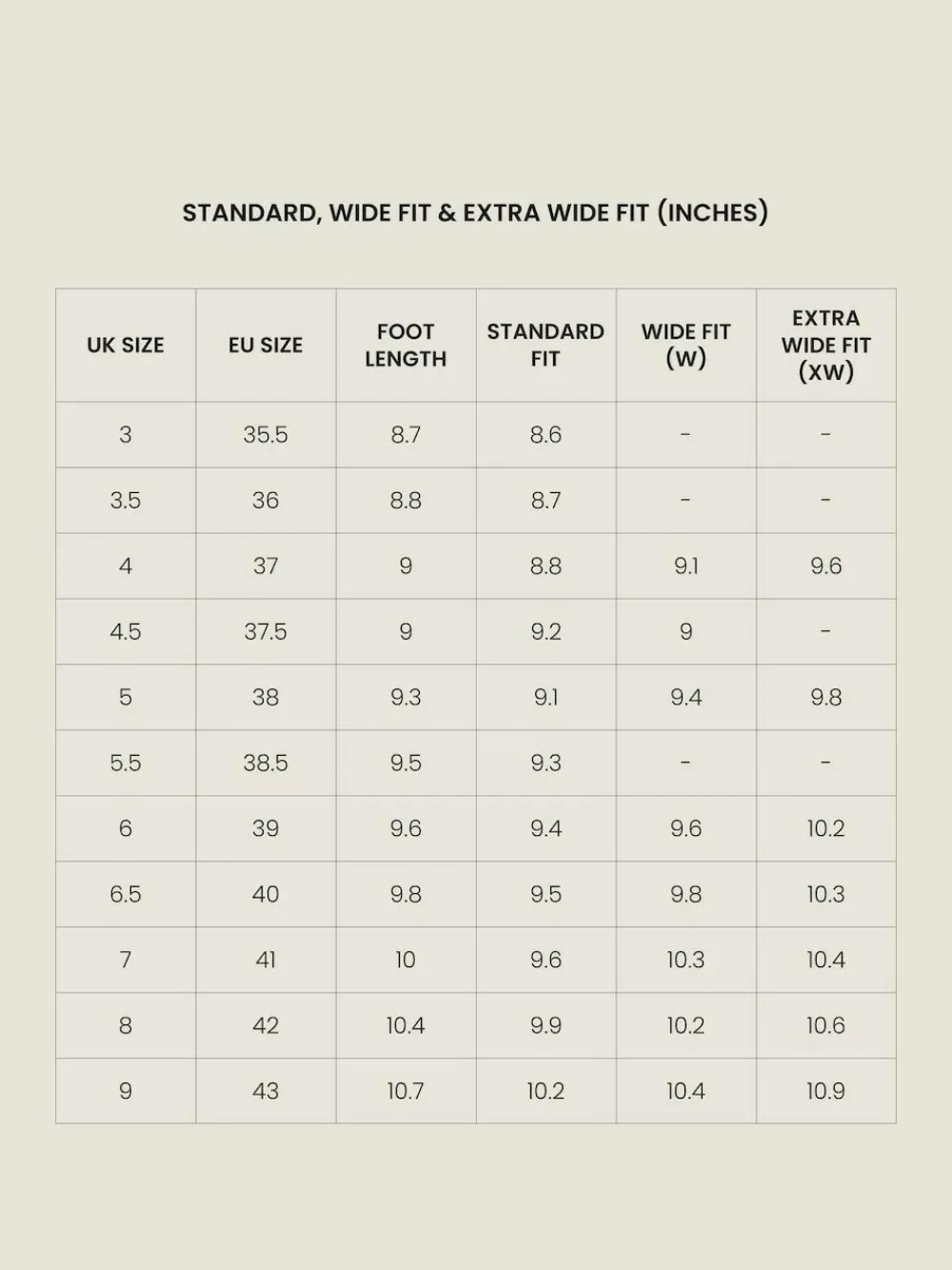 STANDARD, WIDE FIT & EXTRA WIDE FIT (INCHES)

| UK SIZE | EU SIZE | FOOT LENGTH | STANDARD FIT | WIDE FIT (W) | EXTRA WIDE FIT (XW) |
|---|---|---|---|---|---|
| 3 | 35.5 | 8.7 | 8.6 | - | - |
| 3.5 | 36 | 8.8 | 8.7 | - | - |
| 4 | 37 | 9 | 8.8 | 9.1 | 9.6 |
| 4.5 | 37.5 | 9 | 9.2 | 9 | - |
| 5 | 38 | 9.3 | 9.1 | 9.4 | 9.8 |
| 5.5 | 38.5 | 9.5 | 9.3 | - | - |
| 6 | 39 | 9.6 | 9.4 | 9.6 | 10.2 |
| 6.5 | 40 | 9.8 | 9.5 | 9.8 | 10.3 |
| 7 | 41 | 10 | 9.6 | 10.3 | 10.4 |
| 8 | 42 | 10.4 | 9.9 | 10.2 | 10.6 |
| 9 | 43 | 10.7 | 10.2 | 10.4 | 10.9 |